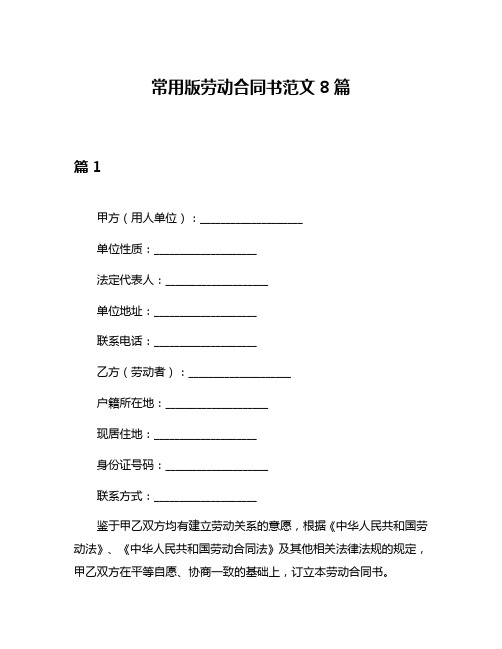 常用版劳动合同书范文 8 篇

篇 1

甲方（用人单位）：__________________

单位性质：__________________

法定代表人：__________________

单位地址：__________________

联系电话：__________________

乙方（劳动者）：__________________

户籍所在地：__________________

现居住地：__________________

身份证号码：__________________

联系方式：__________________

鉴于甲乙双方均有建立劳动关系的意愿，根据《中华人民共和国劳动法》、《中华人民共和国劳动合同法》及其他相关法律法规的规定，甲乙双方在平等自愿、协商一致的基础上，订立本劳动合同书。